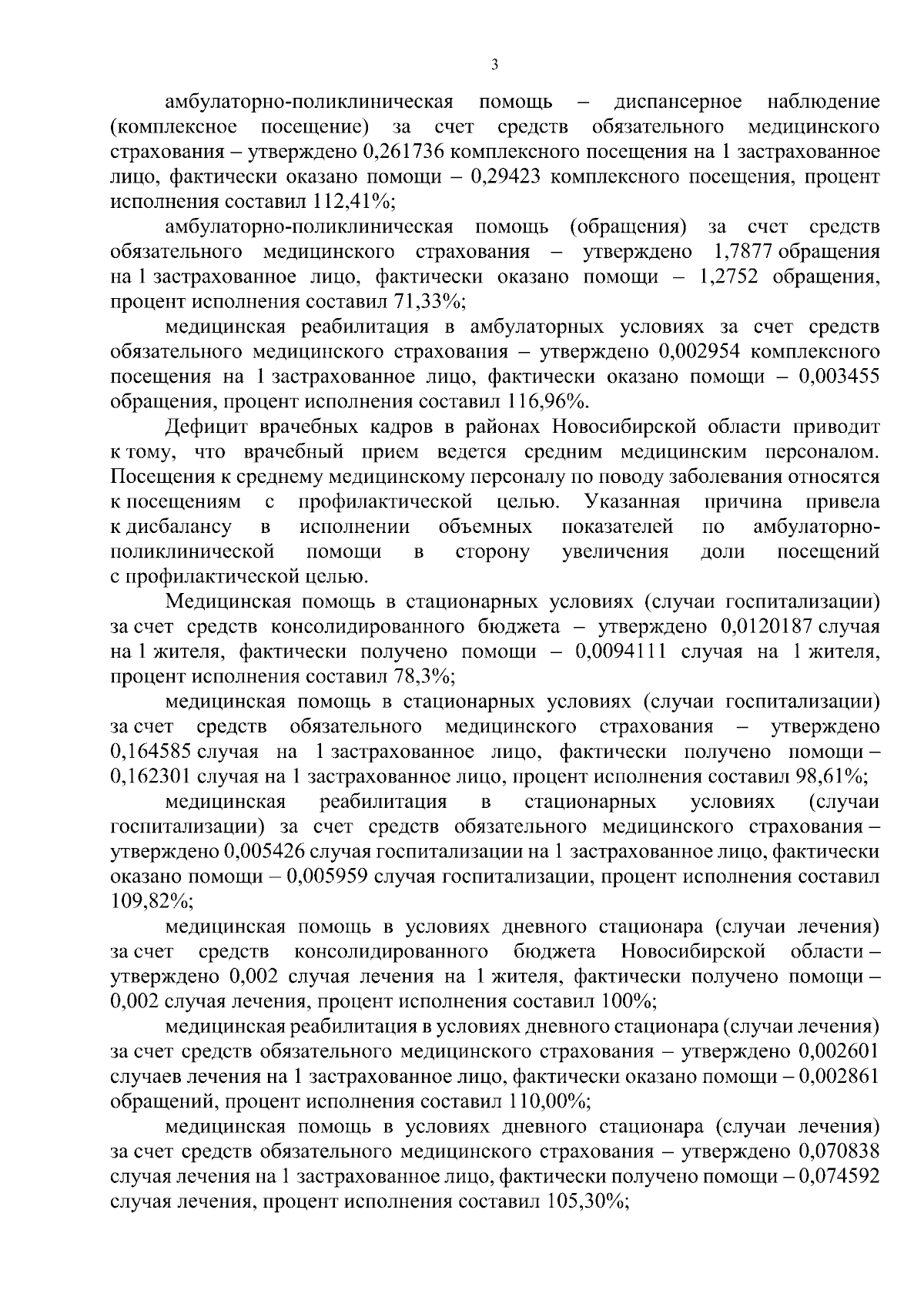 3

амбулаторно-поликлиническая помощь – диспансерное наблюдение (комплексное посещение) за счет средств обязательного медицинского страхования – утверждено 0,261736 комплексного посещения на 1 застрахованное лицо, фактически оказано помощи – 0,29423 комплексного посещения, процент исполнения составил 112,41%;

амбулаторно-поликлиническая помощь (обращения) за счет средств обязательного медицинского страхования – утверждено 1,7877 обращения на 1 застрахованное лицо, фактически оказано помощи – 1,2752 обращения, процент исполнения составил 71,33%;

медицинская реабилитация в амбулаторных условиях за счет средств обязательного медицинского страхования – утверждено 0,002954 комплексного посещения на 1 застрахованное лицо, фактически оказано помощи – 0,003455 обращения, процент исполнения составил 116,96%.

Дефицит врачебных кадров в районах Новосибирской области приводит к тому, что врачебный прием ведется средним медицинским персоналом. Посещения к среднему медицинскому персоналу по поводу заболевания относятся к посещениям с профилактической целью. Указанная причина привела к дисбалансу в исполнении объемных показателей по амбулаторно-поликлинической помощи в сторону увеличения доли посещений с профилактической целью.

Медицинская помощь в стационарных условиях (случаи госпитализации) за счет средств консолидированного бюджета – утверждено 0,0120187 случая на 1 жителя, фактически получено помощи – 0,0094111 случая на 1 жителя, процент исполнения составил 78,3%;

медицинская помощь в стационарных условиях (случаи госпитализации) за счет средств обязательного медицинского страхования – утверждено 0,164585 случая на 1 застрахованное лицо, фактически получено помощи – 0,162301 случая на 1 застрахованное лицо, процент исполнения составил 98,61%;

медицинская реабилитация в стационарных условиях (случаи госпитализации) за счет средств обязательного медицинского страхования – утверждено 0,005426 случая госпитализации на 1 застрахованное лицо, фактически оказано помощи – 0,005959 случая госпитализации, процент исполнения составил 109,82%;

медицинская помощь в условиях дневного стационара (случаи лечения) за счет средств консолидированного бюджета Новосибирской области – утверждено 0,002 случая лечения на 1 жителя, фактически получено помощи – 0,002 случая лечения, процент исполнения составил 100%;

медицинская реабилитация в условиях дневного стационара (случаи лечения) за счет средств обязательного медицинского страхования – утверждено 0,002601 случаев лечения на 1 застрахованное лицо, фактически оказано помощи – 0,002861 обращений, процент исполнения составил 110,00%;

медицинская помощь в условиях дневного стационара (случаи лечения) за счет средств обязательного медицинского страхования – утверждено 0,070838 случая лечения на 1 застрахованное лицо, фактически получено помощи – 0,074592 случая лечения, процент исполнения составил 105,30%;